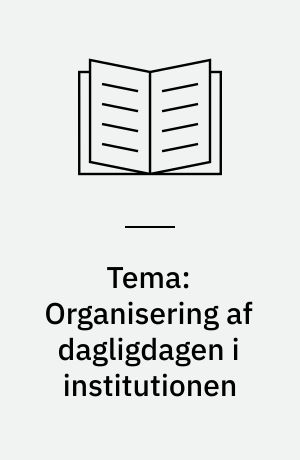 Tema: Organisering af dagligdagen i institutionen